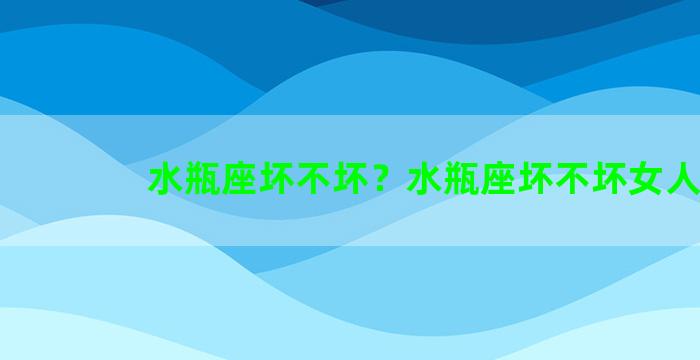 水瓶座坏不坏？水瓶座坏不坏女人